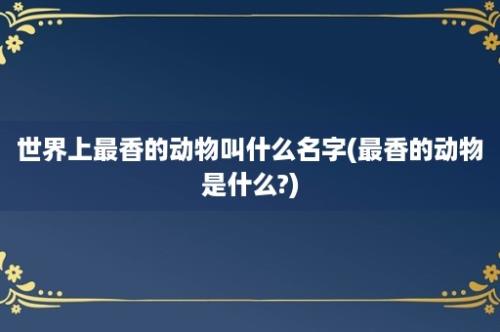 世界上最香的动物叫什么名字(最香的动物是什么?)